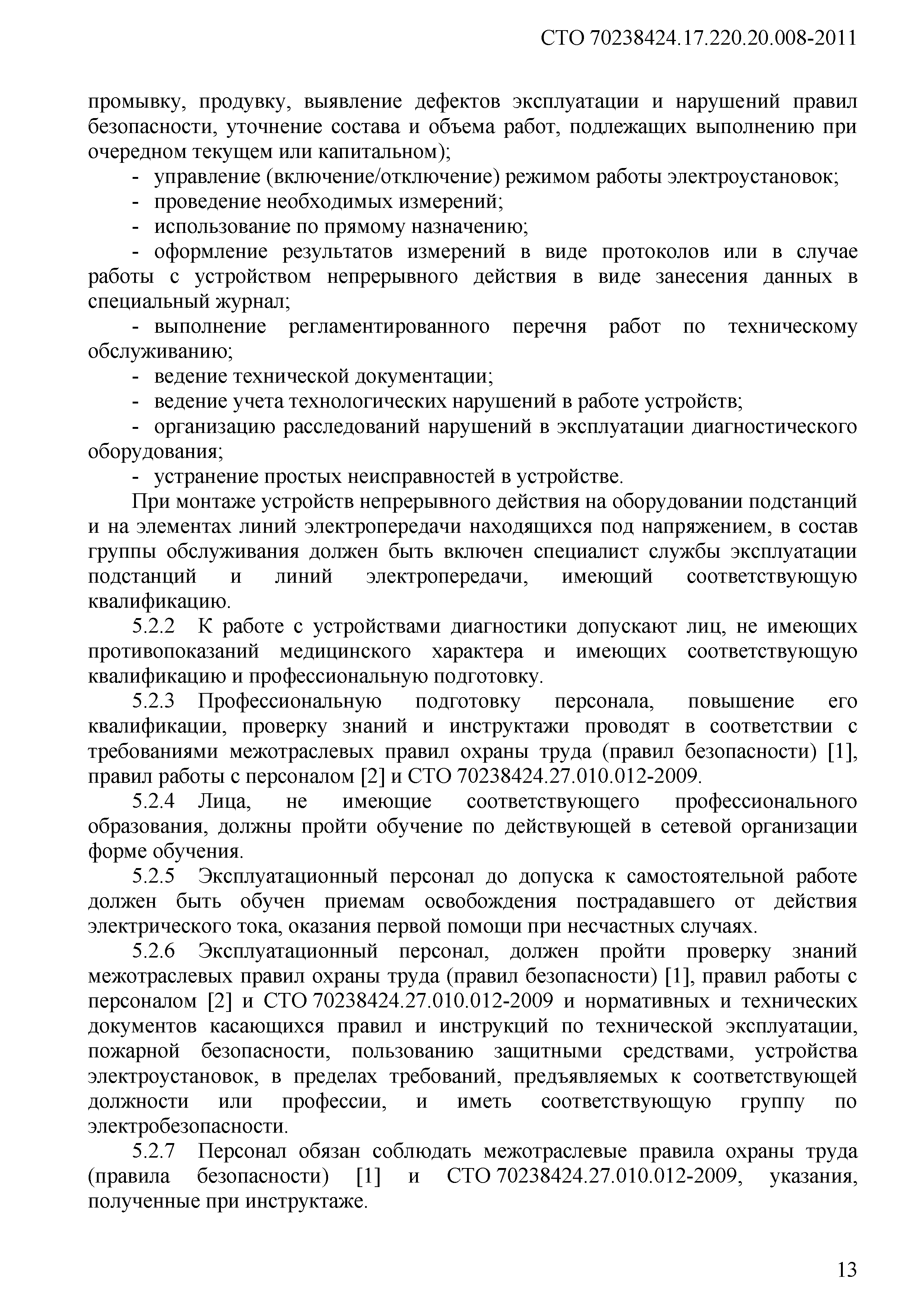 СТО 70238424.17.220.20.008-2011

промывку, продувку, выявление дефектов эксплуатации и нарушений правил безопасности, уточнение состава и объема работ, подлежащих выполнению при очередном текущем или капитальном);

- управление (включение/отключение) режимом работы электроустановок;
- проведение необходимых измерений;
- использование по прямому назначению;
- оформление результатов измерений в виде протоколов или в случае работы с устройством непрерывного действия в виде занесения данных в специальный журнал;
- выполнение регламентированного перечня работ по техническому обслуживанию;
- ведение технической документации;
- ведение учета технологических нарушений в работе устройств;
- организацию расследований нарушений в эксплуатации диагностического оборудования;
- устранение простых неисправностей в устройстве.

При монтаже устройств непрерывного действия на оборудовании подстанций и на элементах линий электропередачи находящихся под напряжением, в состав группы обслуживания должен быть включен специалист службы эксплуатации подстанций и линий электропередачи, имеющий соответствующую квалификацию.

5.2.2 К работе с устройствами диагностики допускают лиц, не имеющих противопоказаний медицинского характера и имеющих соответствующую квалификацию и профессиональную подготовку.

5.2.3 Профессиональную подготовку персонала, повышение его квалификации, проверку знаний и инструктажи проводят в соответствии с требованиями межотраслевых правил охраны труда (правил безопасности) [1], правил работы с персоналом [2] и СТО 70238424.27.010.012-2009.

5.2.4 Лица, не имеющие соответствующего профессионального образования, должны пройти обучение по действующей в сетевой организации форме обучения.

5.2.5 Эксплуатационный персонал до допуска к самостоятельной работе должен быть обучен приемам освобождения пострадавшего от действия электрического тока, оказания первой помощи при несчастных случаях.

5.2.6 Эксплуатационный персонал, должен пройти проверку знаний межотраслевых правил охраны труда (правил безопасности) [1], правил работы с персоналом [2] и СТО 70238424.27.010.012-2009 и нормативных и технических документов касающихся правил и инструкций по технической эксплуатации, пожарной безопасности, пользованию защитными средствами, устройства электроустановок, в пределах требований, предъявляемых к соответствующей должности или профессии, и иметь соответствующую группу по электробезопасности.

5.2.7 Персонал обязан соблюдать межотраслевые правила охраны труда (правила безопасности) [1] и СТО 70238424.27.010.012-2009, указания, полученные при инструктаже.

13